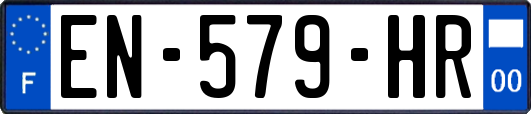 F
EN-579-HR
00